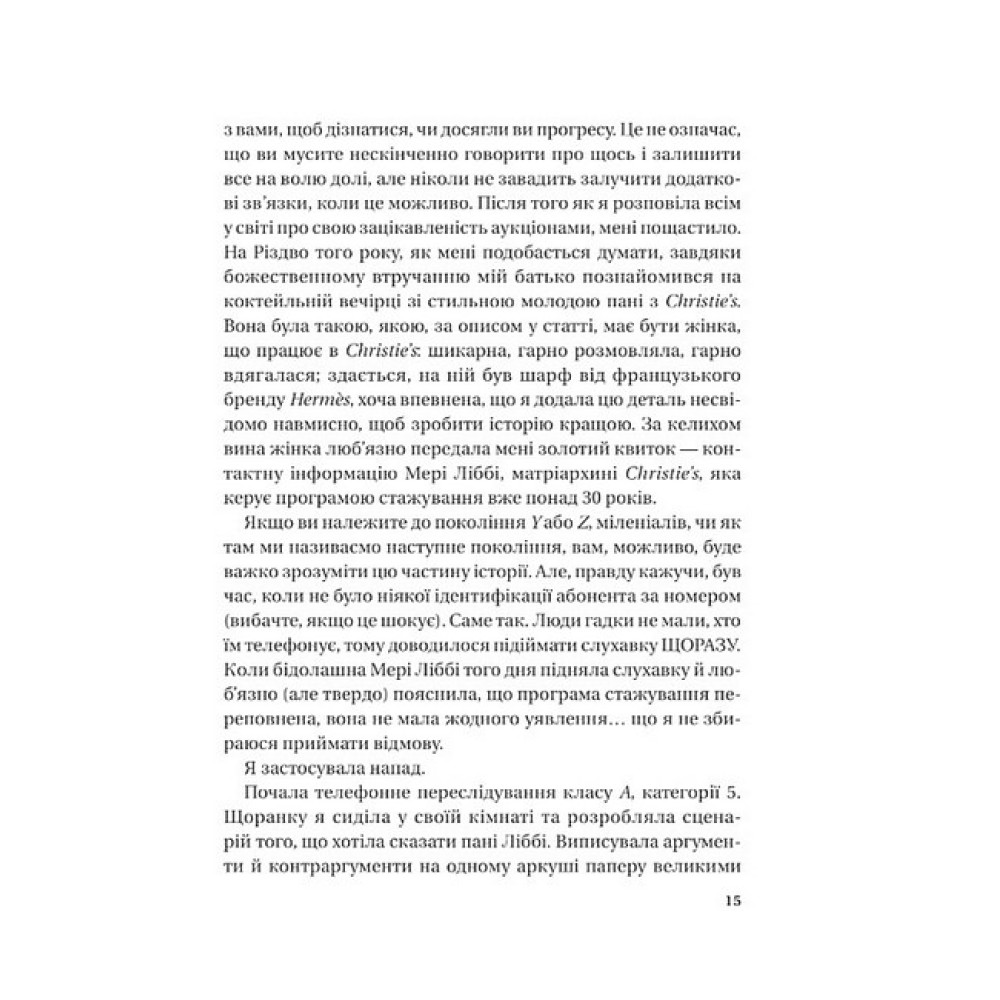 з вами, щоб дізнатися, чи досягли ви прогресу. Це не означає, що ви мусите нескінченно говорити про щось і залишити все на волю долі, але ніколи не завадить залучити додаткові зв'язки, коли це можливо. Після того як я розповіла всім у світі про свою зацікавленість аукціонами, мені пощастило. На Різдво того року, як мені подобається думати, завдяки божественному втручанню мій батько познайомився на коктейльній вечірці зі стильною молодою пані з Christie's. Вона була такою, якою, за описом у статті, має бути жінка, що працює в Christie's: шикарна, гарно розмовляла, гарно вдягалася; здається, на ній був шарф від французького бренду Hermès, хоча впевнена, що я додала цю деталь несвідомо навмисно, щоб зробити історію кращою. За келихом вина жінка люб'язно передала мені золотий квиток — контактну інформацію Мері Ліббі, матріархині Christie's, яка керує програмою стажування вже понад 30 років.

Якщо ви належите до покоління Y або Z, міленіалів, чи як там ми називаємо наступне покоління, вам, можливо, буде важко зрозуміти цю частину історії. Але, правду кажучи, був час, коли не було ніякої ідентифікації абонента за номером (вибачте, якщо це шокує). Саме так. Люди гадки не мали, хто їм телефонує, тому доводилося підіймати слухавку ЩОРАЗУ. Коли бідолашна Мері Ліббі того дня підняла слухавку й люб'язно (але твердо) пояснила, що програма стажування переповнена, вона не мала жодного уявлення… що я не збираюся приймати відмову.

Я застосувала напад.

Почала телефонне переслідування класу A, категорії 5. Щоранку я сиділа у своїй кімнаті та розробляла сценарій того, що хотіла сказати пані Ліббі. Виписувала аргументи й контраргументи на одному аркуші паперу великими

15